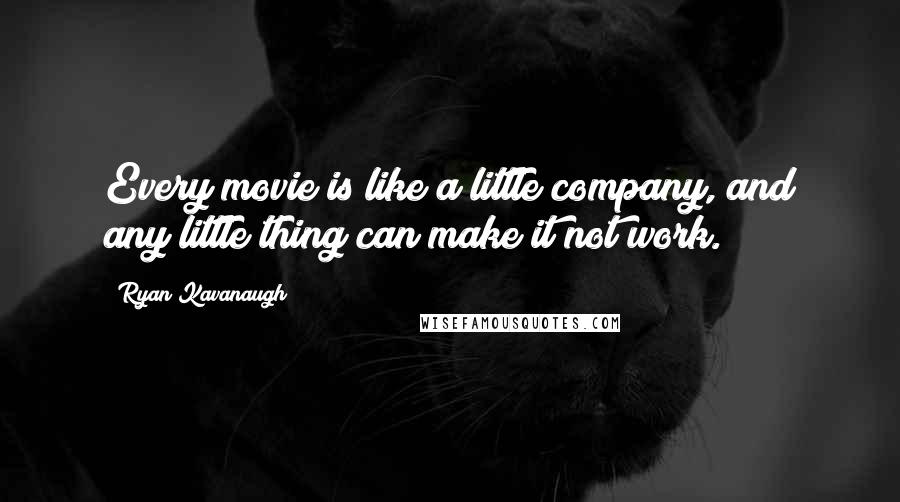 Every movie is like a little company, and any little thing can make it not work.

Ryan Kavanaugh

WISEFAMOUSQUOTES.COM